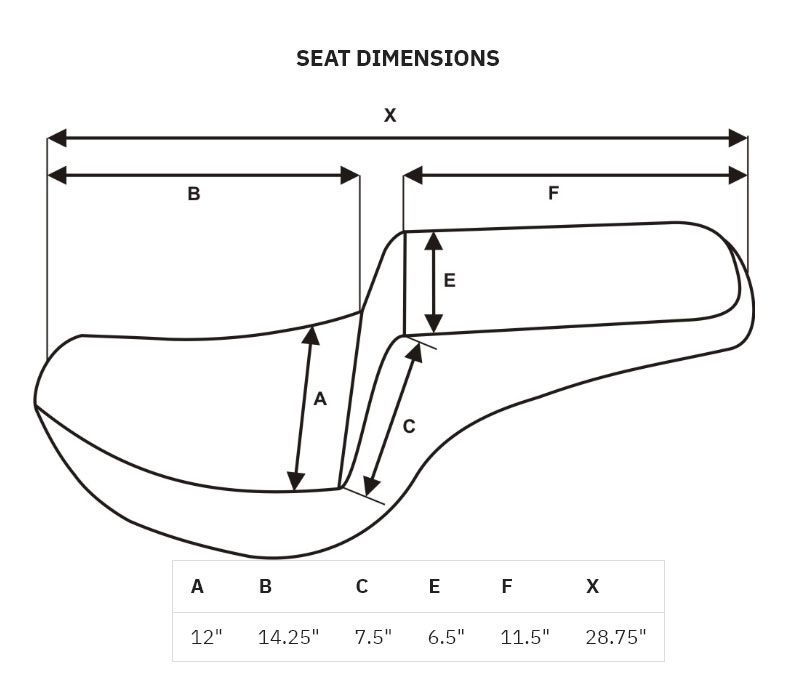 SEAT DIMENSIONS

X

B

F

E

A

C

| A | B | C | E | F | X |
|---|---|---|---|---|---|
| 12" | 14.25" | 7.5" | 6.5" | 11.5" | 28.75" |